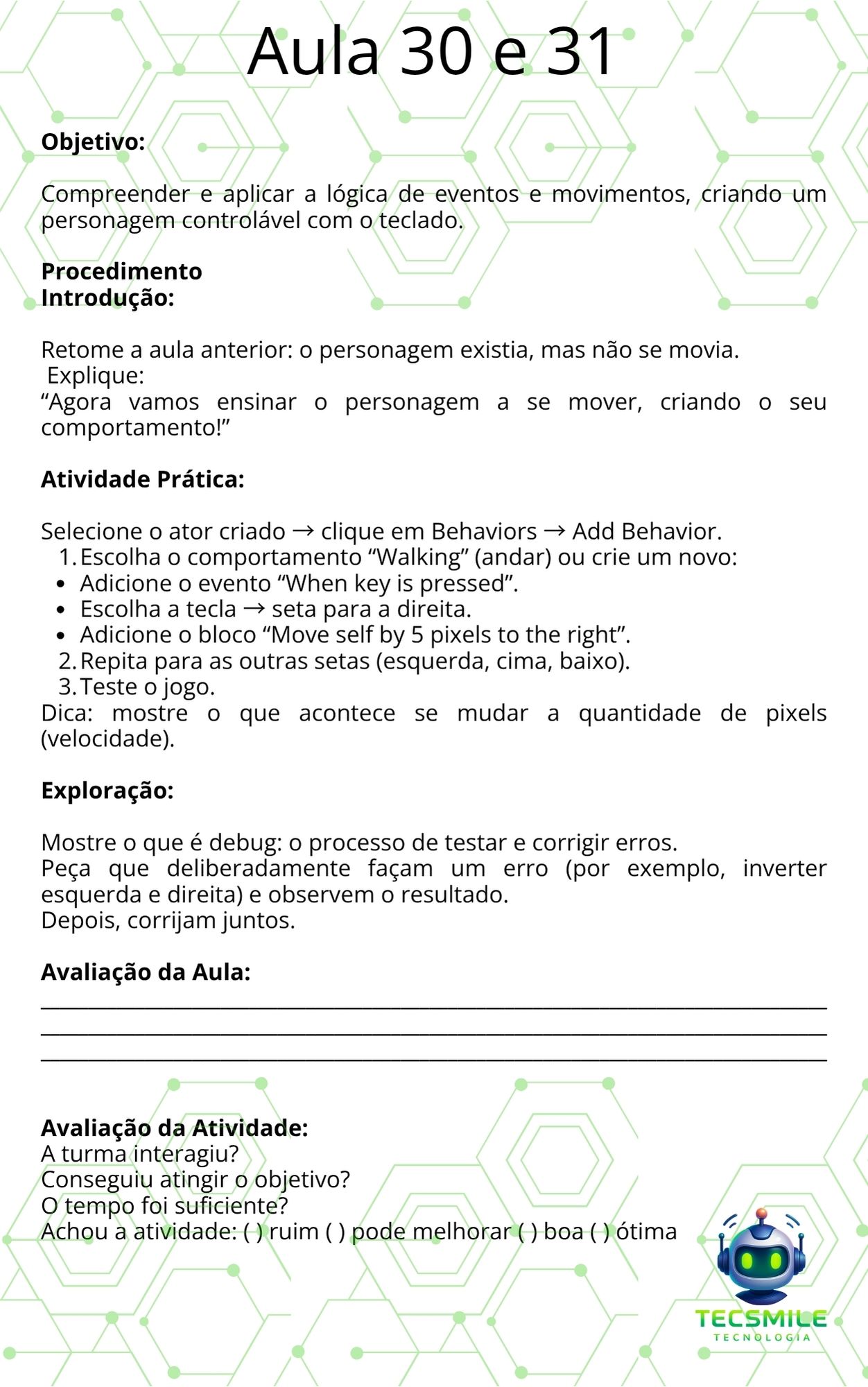 Aula 30 e 31

Objetivo:

Compreender e aplicar a lógica de eventos e movimentos, criando um personagem controlável com o teclado.

Procedimento
Introdução:

Retome a aula anterior: o personagem existia, mas não se movia.
Explique:
"Agora vamos ensinar o personagem a se mover, criando o seu comportamento!"

Atividade Prática:

Selecione o ator criado → clique em Behaviors → Add Behavior.
1. Escolha o comportamento "Walking" (andar) ou crie um novo:
• Adicione o evento "When key is pressed".
• Escolha a tecla → seta para a direita.
• Adicione o bloco "Move self by 5 pixels to the right".
2. Repita para as outras setas (esquerda, cima, baixo).
3. Teste o jogo.
Dica: mostre o que acontece se mudar a quantidade de pixels (velocidade).

Exploração:

Mostre o que é debug: o processo de testar e corrigir erros.
Peça que deliberadamente façam um erro (por exemplo, inverter esquerda e direita) e observem o resultado.
Depois, corrijam juntos.

Avaliação da Aula:
____
____
____

Avaliação da Atividade:
A turma interagiu?
Conseguiu atingir o objetivo?
O tempo foi suficiente?
Achou a atividade: ( ) ruim ( ) pode melhorar ( ) boa ( ) ótima

TECSMILE
TECNOLOGIA